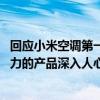 回应小米空调第一
力的产品深入人心